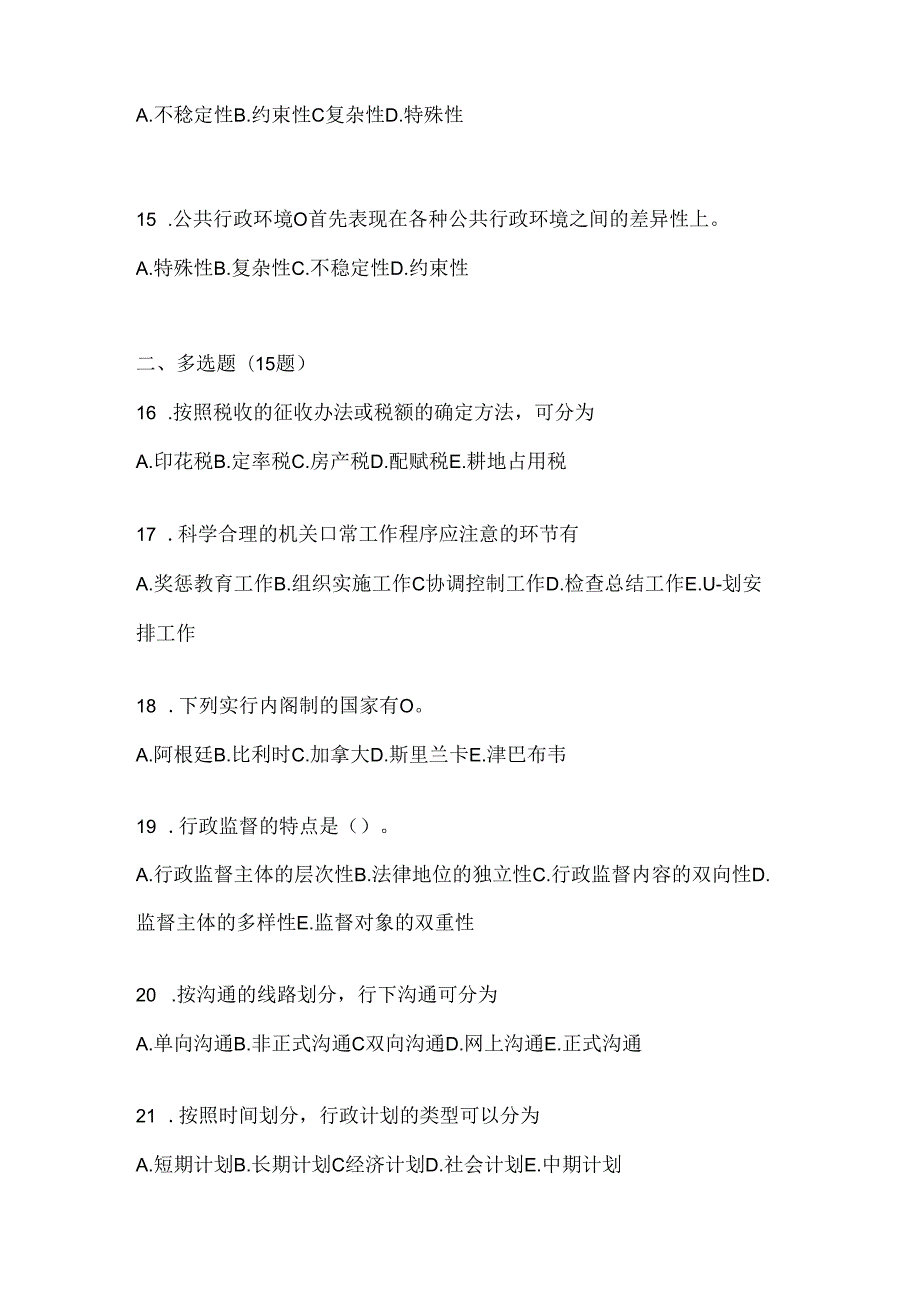 A.不稳定性B.约束性C复杂性D.特殊性

15 .公共行政环境O首先表现在各种公共行政环境之间的差异性上。

A.特殊性B.复杂性C.不稳定性D.约束性

二、多选题（15题）

16 .按照税收的征收办法或税额的确定方法，可分为

A.印花税B.定率税C.房产税D.配赋税E.耕地占用税

17 .科学合理的机关口常工作程序应注意的环节有

A.奖惩教育工作B.组织实施工作C协调控制工作D.检查总结工作E.U-划安排工作

18 .下列实行内阁制的国家有O。

A.阿根廷B.比利时C.加拿大D.斯里兰卡E.津巴布韦

19 .行政监督的特点是（）。

A.行政监督主体的层次性B.法律地位的独立性C.行政监督内容的双向性D.监督主体的多样性E.监督对象的双重性

20 .按沟通的线路划分，行下沟通可分为

A.单向沟通B.非正式沟通C双向沟通D.网上沟通E.正式沟通

21 .按照时间划分，行政计划的类型可以分为

A.短期计划B.长期计划C经济计划D.社会计划E.中期计划